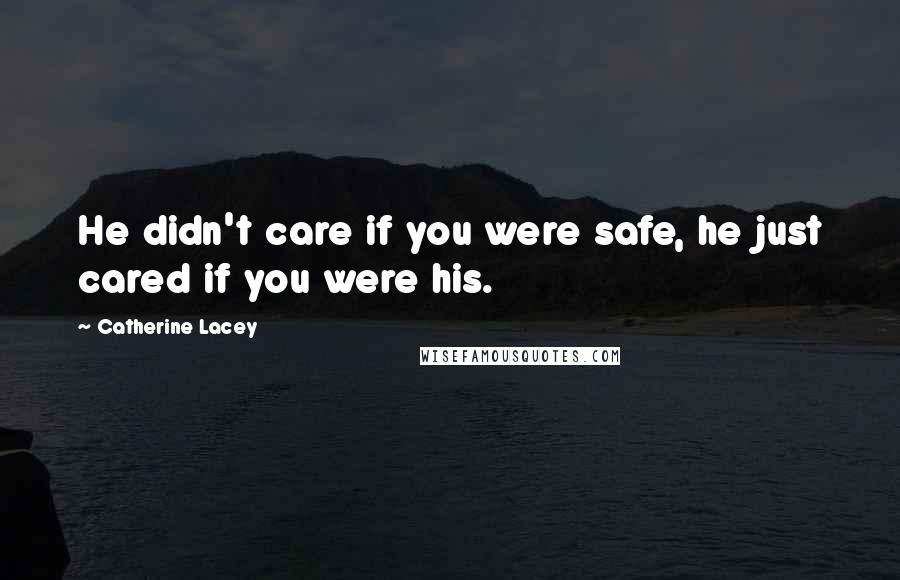 He didn't care if you were safe, he just cared if you were his.

~ Catherine Lacey

WISEFAMOUSQUOTES.COM